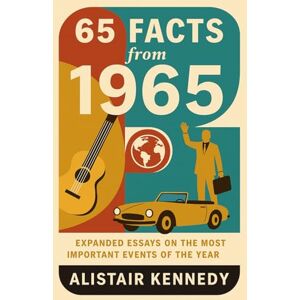 65 FACTS from 1965

EXPANDED ESSAYS ON THE MOST IMPORTANT EVENTS OF THE YEAR

ALISTAIR KENNEDY